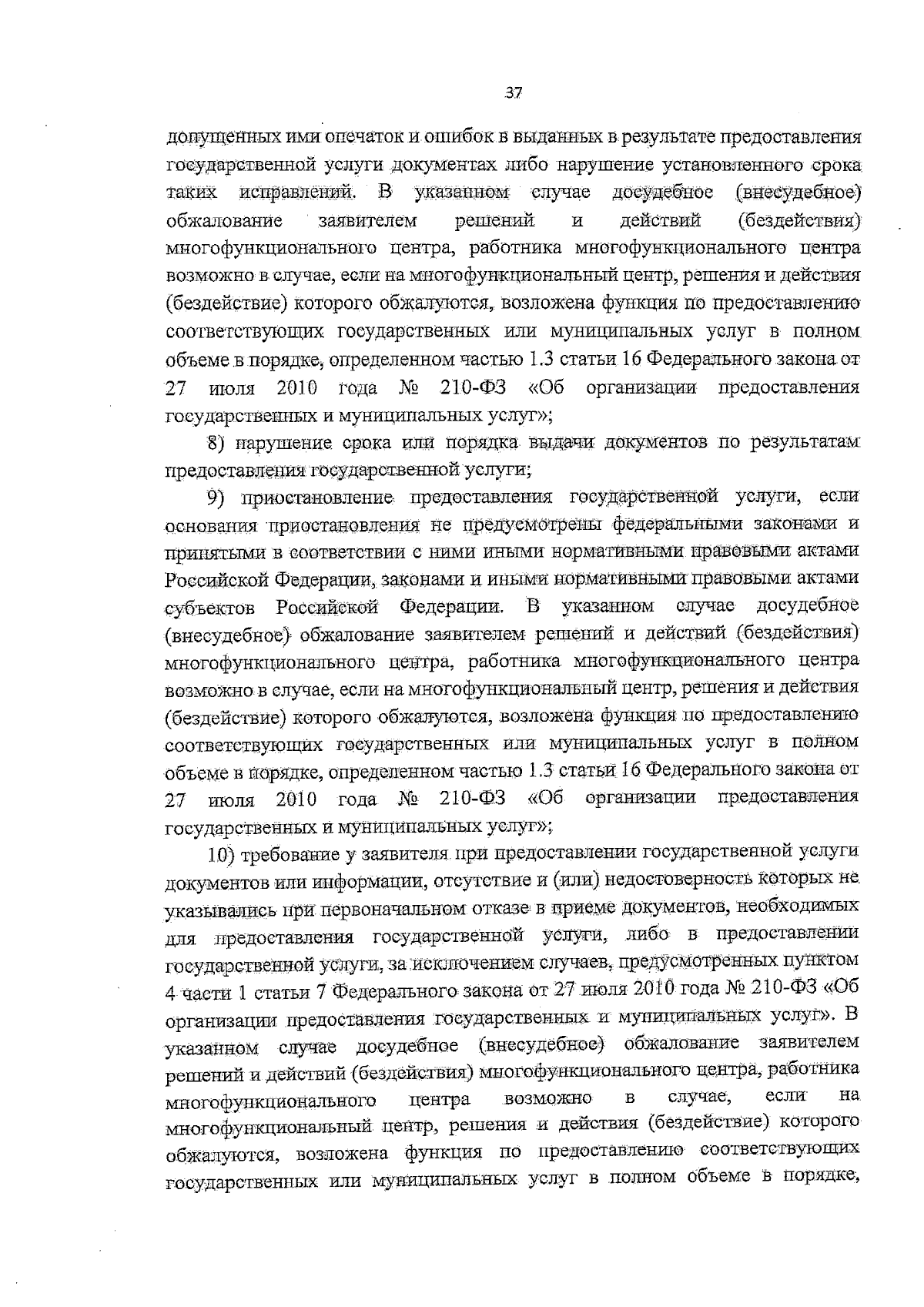 37

допущенных ими опечаток и ошибок в выданных в результате предоставления государственной услуги документах либо нарушение установленного срока таких исправлений. В указанном случае досудебное (внесудебное) обжалование заявителем решений и действий (бездействия) многофункционального центра, работника многофункционального центра возможно в случае, если на многофункциональный центр, решения и действия (бездействие) которого обжалуются, возложена функция по предоставлению соответствующих государственных или муниципальных услуг в полном объеме в порядке, определенном частью 1.3 статьи 16 Федерального закона от 27 июля 2010 года № 210-ФЗ «Об организации предоставления государственных и муниципальных услуг»;

8) нарушение срока или порядка выдачи документов по результатам предоставления государственной услуги;

9) приостановление предоставления государственной услуги, если основания приостановления не предусмотрены федеральными законами и принятыми в соответствии с ними иными нормативными правовыми актами Российской Федерации, законами и иными нормативными правовыми актами субъектов Российской Федерации. В указанном случае досудебное (внесудебное) обжалование заявителем решений и действий (бездействия) многофункционального центра, работника многофункционального центра возможно в случае, если на многофункциональный центр, решения и действия (бездействие) которого обжалуются, возложена функция по предоставлению соответствующих государственных или муниципальных услуг в полном объеме в порядке, определенном частью 1.3 статьи 16 Федерального закона от 27 июля 2010 года № 210-ФЗ «Об организации предоставления государственных и муниципальных услуг»;

10) требование у заявителя при предоставлении государственной услуги документов или информации, отсутствие и (или) недостоверность которых не указывались при первоначальном отказе в приеме документов, необходимых для предоставления государственной услуги, либо в предоставлении государственной услуги, за исключением случаев, предусмотренных пунктом 4 части 1 статьи 7 Федерального закона от 27 июля 2010 года № 210-ФЗ «Об организации предоставления государственных и муниципальных услуг». В указанном случае досудебное (внесудебное) обжалование заявителем решений и действий (бездействия) многофункционального центра, работника многофункционального центра возможно в случае, если на многофункциональный центр, решения и действия (бездействие) которого обжалуются, возложена функция по предоставлению соответствующих государственных или муниципальных услуг в полном объеме в порядке,